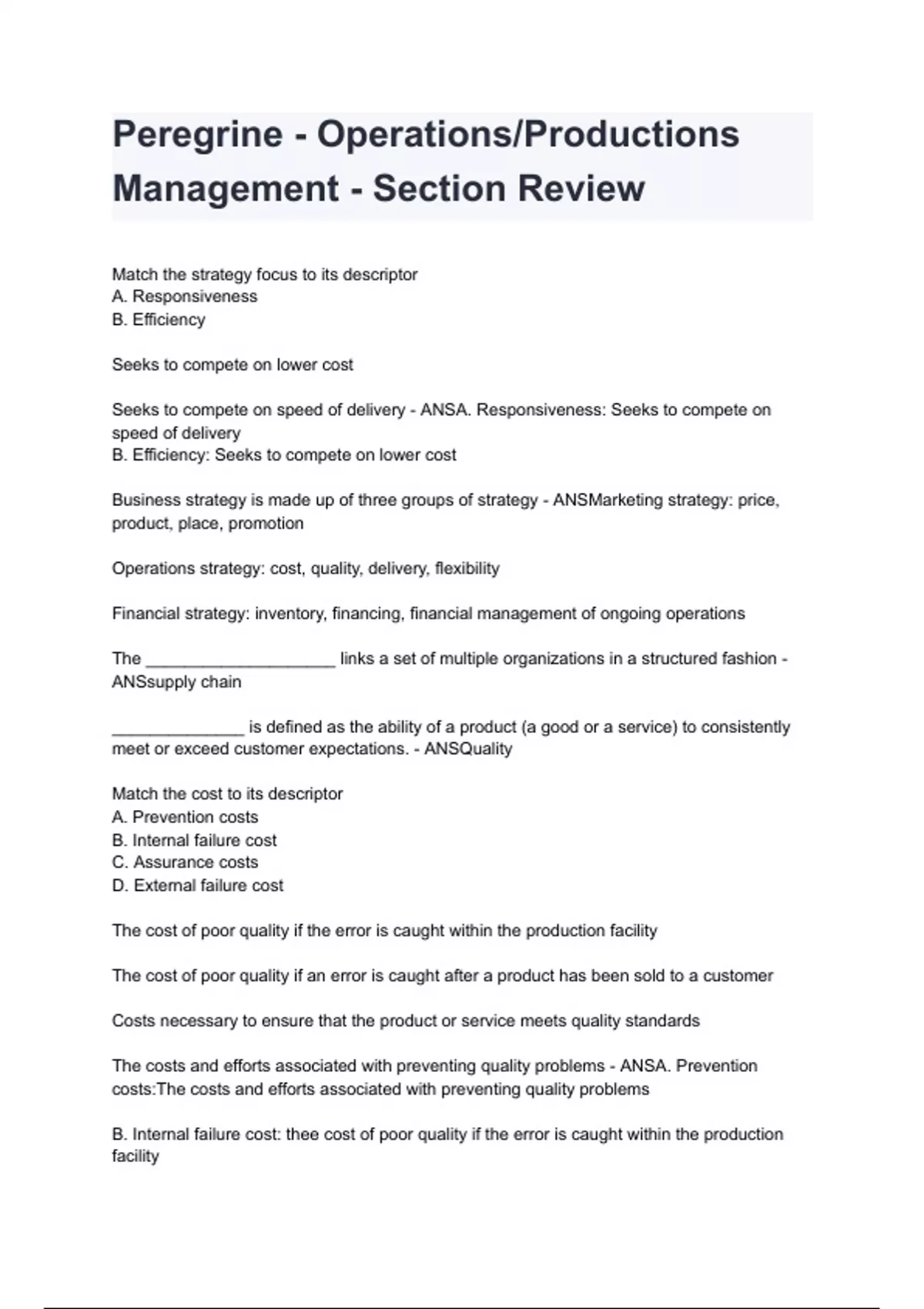 Peregrine - Operations/Productions Management - Section Review

Match the strategy focus to its descriptor
A. Responsiveness
B. Efficiency

Seeks to compete on lower cost

Seeks to compete on speed of delivery - ANSA. Responsiveness: Seeks to compete on speed of delivery
B. Efficiency: Seeks to compete on lower cost

Business strategy is made up of three groups of strategy - ANSMarketing strategy: price, product, place, promotion

Operations strategy: cost, quality, delivery, flexibility

Financial strategy: inventory, financing, financial management of ongoing operations

The ____________________ links a set of multiple organizations in a structured fashion - ANSsupply chain

______________ is defined as the ability of a product (a good or a service) to consistently meet or exceed customer expectations. - ANSQuality

Match the cost to its descriptor
A. Prevention costs
B. Internal failure cost
C. Assurance costs
D. External failure cost

The cost of poor quality if the error is caught within the production facility

The cost of poor quality if an error is caught after a product has been sold to a customer

Costs necessary to ensure that the product or service meets quality standards

The costs and efforts associated with preventing quality problems - ANSA. Prevention costs:The costs and efforts associated with preventing quality problems

B. Internal failure cost: thee cost of poor quality if the error is caught within the production facility